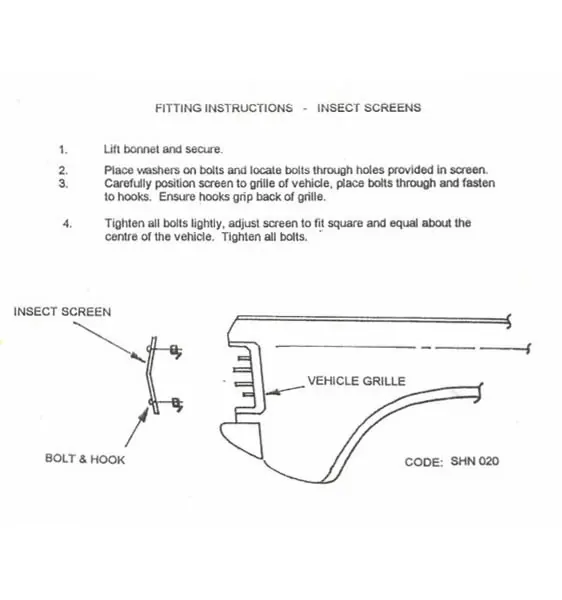 FITTING INSTRUCTIONS - INSECT SCREENS

1. Lift bonnet and secure.

2. Place washers on bolts and locate bolts through holes provided in screen.
3. Carefully position screen to grille of vehicle, place bolts through and fasten to hooks. Ensure hooks grip back of grille.

4. Tighten all bolts lightly, adjust screen to fit square and equal about the centre of the vehicle. Tighten all bolts.

INSECT SCREEN

VEHICLE GRILLE

BOLT & HOOK

CODE: SHN 020